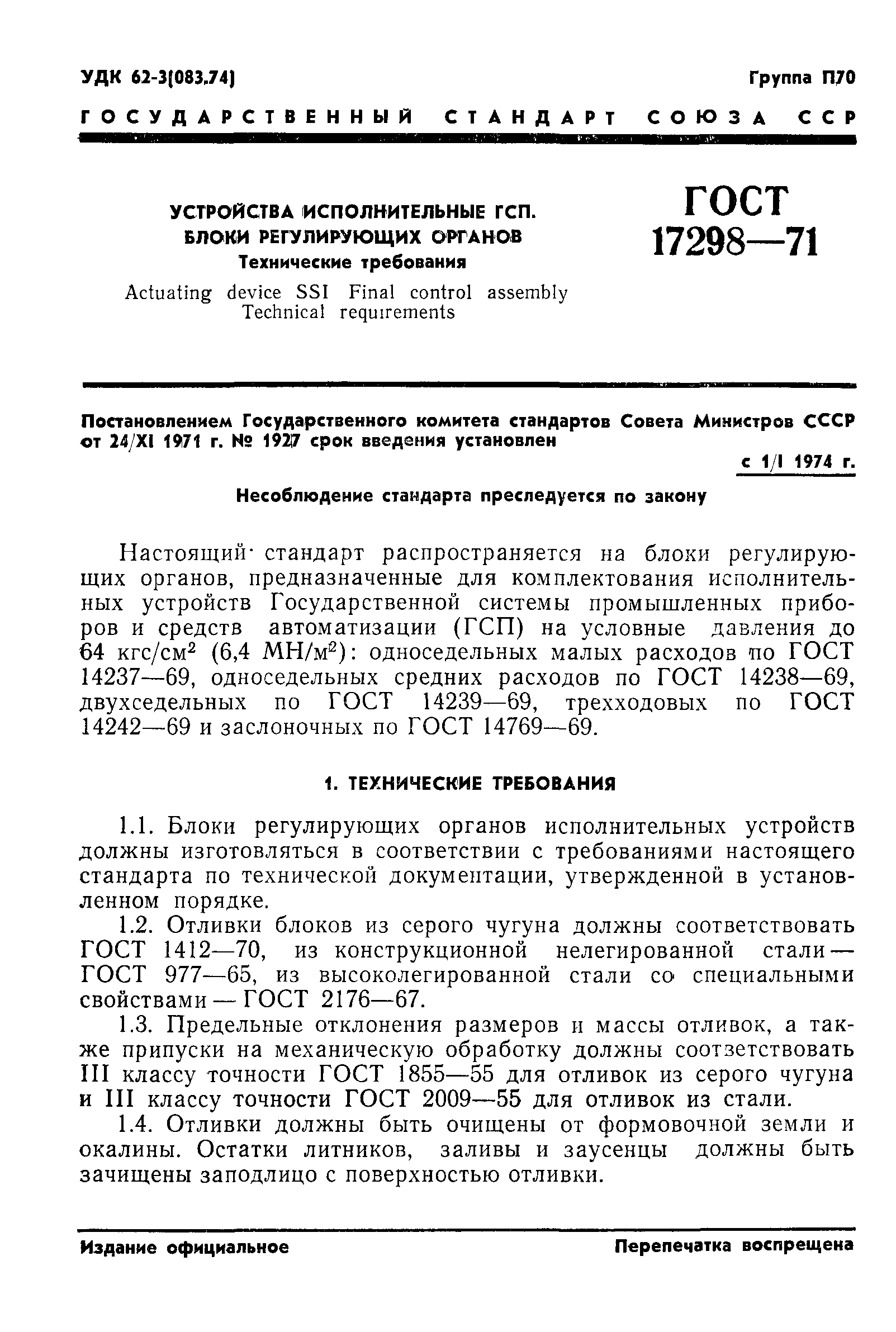 УДК 62-3(083.74)

Группа П70

ГОСУДАРСТВЕННЫЙ СТАНДАРТ СОЮЗА ССР

УСТРОЙСТВА ИСПОЛНИТЕЛЬНЫЕ ГСП.
БЛОКИ РЕГУЛИРУЮЩИХ ОРГАНОВ
Технические требования

Actuating device SSI Final control assembly
Technical requirements

ГОСТ
17298—71

Постановлением Государственного комитета стандартов Совета Министров СССР от 24/XI 1971 г. № 1927 срок введения установлен

с 1/I 1974 г.

Несоблюдение стандарта преследуется по закону

Настоящий стандарт распространяется на блоки регулирующих органов, предназначенные для комплектования исполнительных устройств Государственной системы промышленных приборов и средств автоматизации (ГСП) на условные давления до 64 кгс/см$^2$ (6,4 МН/м$^2$): односедельных малых расходов по ГОСТ 14237—69, односедельных средних расходов по ГОСТ 14238—69, двухседельных по ГОСТ 14239—69, трехходовых по ГОСТ 14242—69 и заслоночных по ГОСТ 14769—69.

1. ТЕХНИЧЕСКИЕ ТРЕБОВАНИЯ

1.1. Блоки регулирующих органов исполнительных устройств должны изготовляться в соответствии с требованиями настоящего стандарта по технической документации, утвержденной в установленном порядке.

1.2. Отливки блоков из серого чугуна должны соответствовать ГОСТ 1412—70, из конструкционной нелегированной стали — ГОСТ 977—65, из высоколегированной стали со специальными свойствами — ГОСТ 2176—67.

1.3. Предельные отклонения размеров и массы отливок, а также припуски на механическую обработку должны соответствовать III классу точности ГОСТ 1855—55 для отливок из серого чугуна и III классу точности ГОСТ 2009—55 для отливок из стали.

1.4. Отливки должны быть очищены от формовочной земли и окалины. Остатки литников, заливы и заусенцы должны быть зачищены заподлицо с поверхностью отливки.

Издание официальное

Перепечатка воспрещена